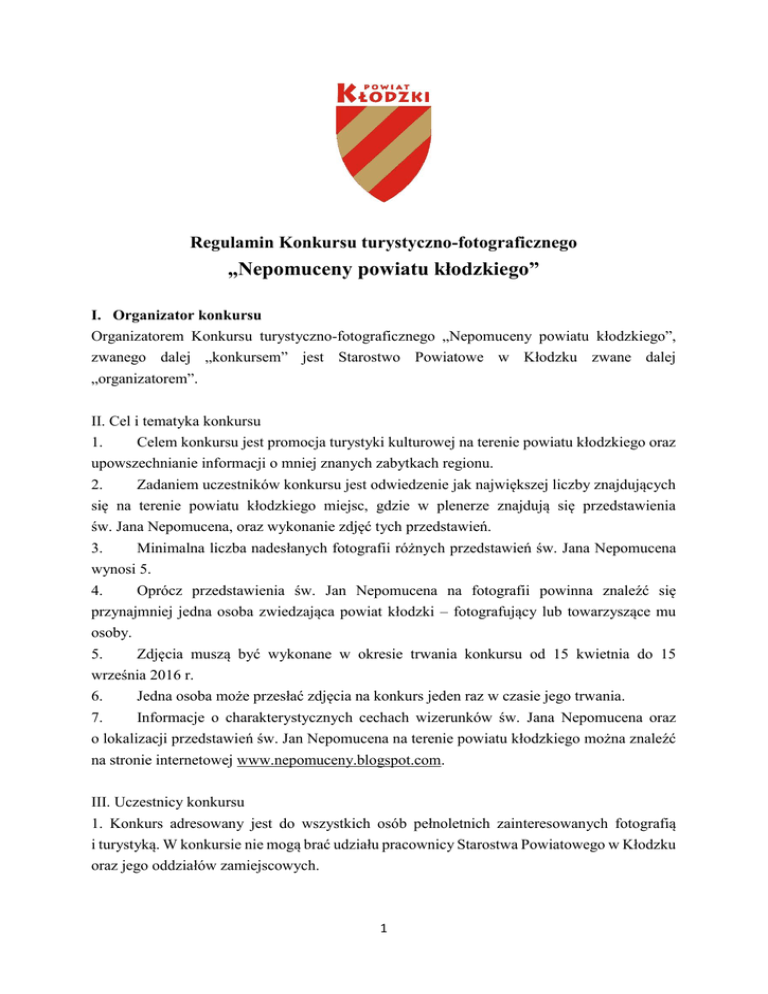 POWIAT
KŁODZKI

Regulamin Konkursu turystyczno-fotograficznego
„Nepomuceny powiatu kłodzkiego”

I. Organizator konkursu
Organizatorem Konkursu turystyczno-fotograficznego „Nepomuceny powiatu kłodzkiego”, zwanego dalej „konkursem” jest Starostwo Powiatowe w Kłodzku zwane dalej „organizatorem”.

II. Cel i tematyka konkursu
1. Celem konkursu jest promocja turystyki kulturowej na terenie powiatu kłodzkiego oraz upowszechnianie informacji o mniej znanych zabytkach regionu.
2. Zadaniem uczestników konkursu jest odwiedzenie jak największej liczby znajdujących się na terenie powiatu kłodzkiego miejsc, gdzie w plenerze znajdują się przedstawienia św. Jana Nepomucena, oraz wykonanie zdjęć tych przedstawień.
3. Minimalna liczba nadesłanych fotografii różnych przedstawień św. Jana Nepomucena wynosi 5.
4. Oprócz przedstawienia św. Jan Nepomucena na fotografii powinna znaleźć się przynajmniej jedna osoba zwiedzająca powiat kłodzki – fotografujący lub towarzyszące mu osoby.
5. Zdjęcia muszą być wykonane w okresie trwania konkursu od 15 kwietnia do 15 września 2016 r.
6. Jedna osoba może przesłać zdjęcia na konkurs jeden raz w czasie jego trwania.
7. Informacje o charakterystycznych cechach wizerunków św. Jana Nepomucena oraz o lokalizacji przedstawień św. Jan Nepomucena na terenie powiatu kłodzkiego można znaleźć na stronie internetowej www.nepomuceny.blogspot.com.

III. Uczestnicy konkursu
1. Konkurs adresowany jest do wszystkich osób pełnoletnich zainteresowanych fotografią i turystyką. W konkursie nie mogą brać udziału pracownicy Starostwa Powiatowego w Kłodzku oraz jego oddziałów zamiejscowych.

1